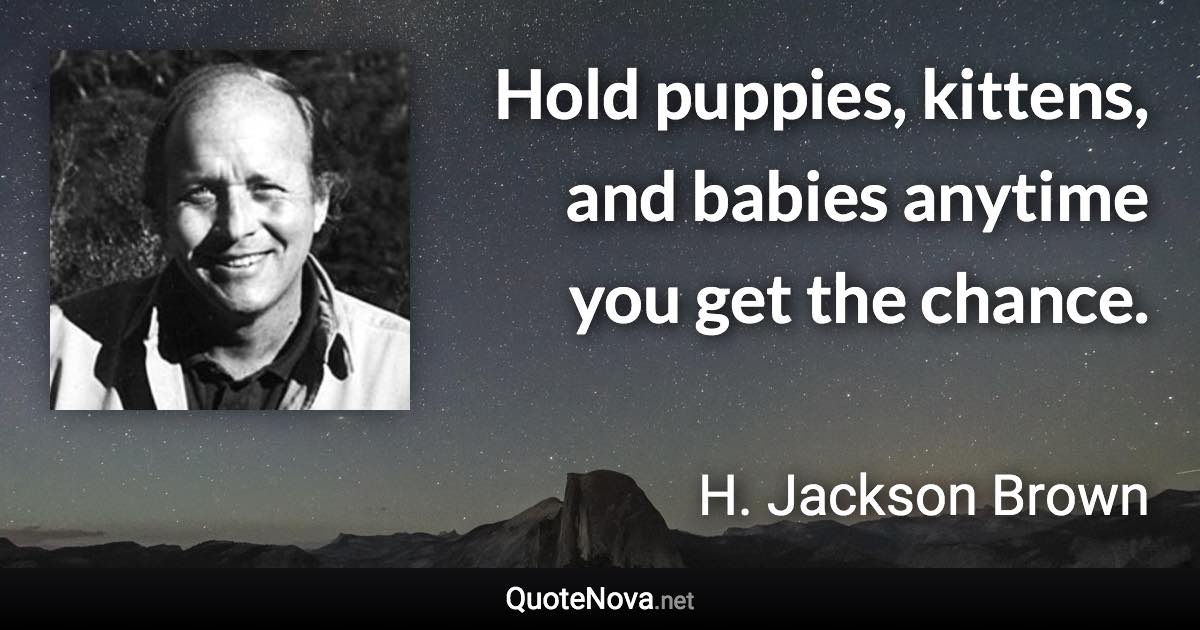 Hold puppies, kittens, and babies anytime you get the chance.

H. Jackson Brown

QuoteNova.net